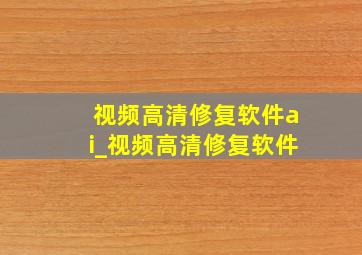 视频高清修复软件ai_视频高清修复软件